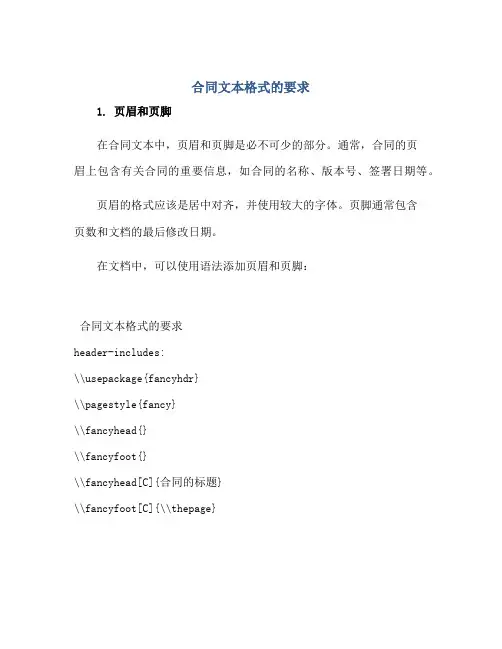 合同文本格式的要求

1. 页眉和页脚

在合同文本中，页眉和页脚是必不可少的部分。通常，合同的页眉上包含有关合同的重要信息，如合同的名称、版本号、签署日期等。

页眉的格式应该是居中对齐，并使用较大的字体。页脚通常包含页数和文档的最后修改日期。

在文档中，可以使用语法添加页眉和页脚：

合同文本格式的要求

header-includes:

\\usepackage{fancyhdr}

\\pagestyle{fancy}

\\fancyhead{}

\\fancyfoot{}

\\fancyhead[C]{合同的标题}

\\fancyfoot[C]{\\thepage}